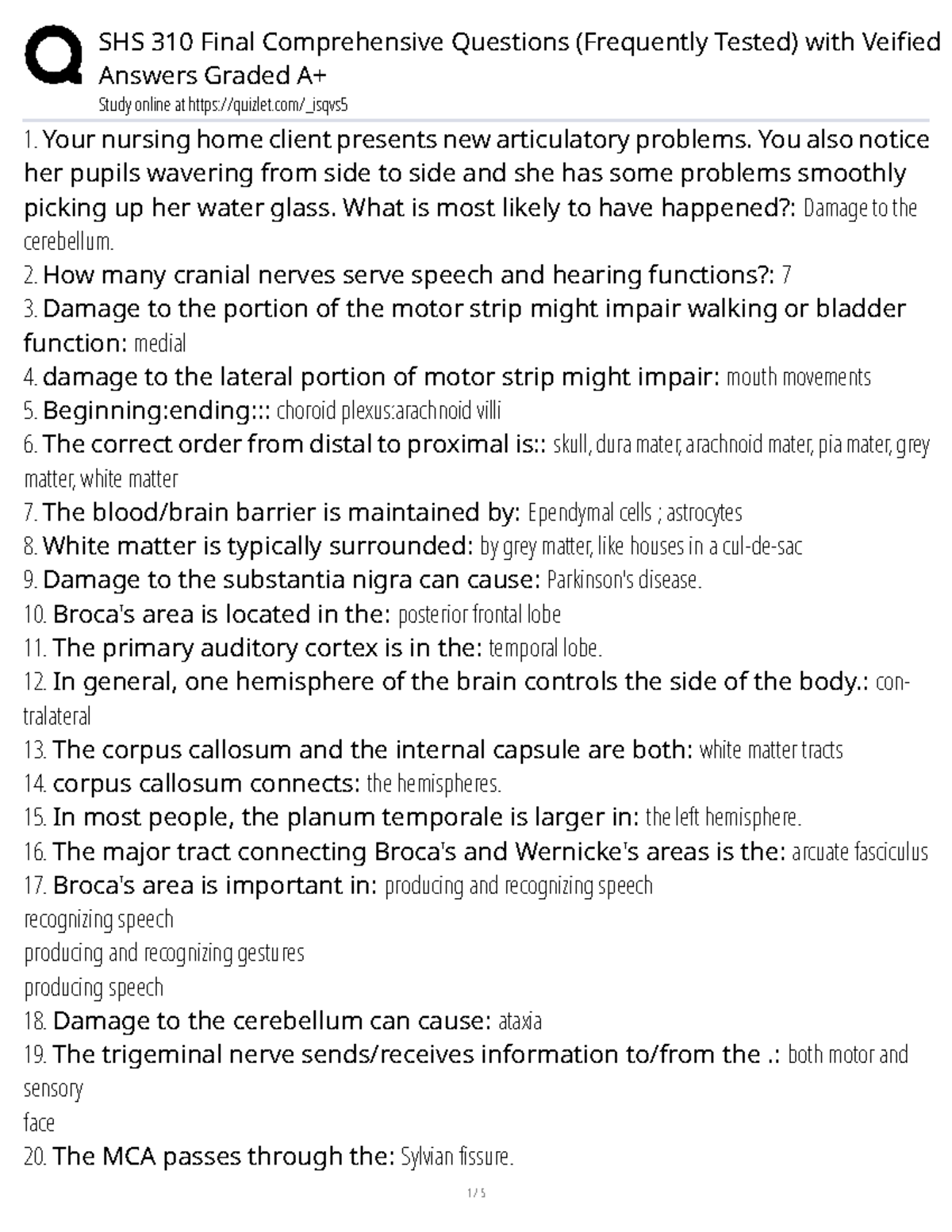 SHS 310 Final Comprehensive Questions (Frequently Tested) with Veified Answers Graded A+

Study online at https://quizlet.com/_isqvs5

1. Your nursing home client presents new articulatory problems. You also notice her pupils wavering from side to side and she has some problems smoothly picking up her water glass. What is most likely to have happened?: Damage to the cerebellum.

2. How many cranial nerves serve speech and hearing functions?: 7

3. Damage to the portion of the motor strip might impair walking or bladder function: medial

4. damage to the lateral portion of motor strip might impair: mouth movements

5. Beginning:ending::: choroid plexus:arachnoid villi

6. The correct order from distal to proximal is:: skull, dura mater, arachnoid mater, pia mater, grey matter, white matter

7. The blood/brain barrier is maintained by: Ependymal cells ; astrocytes

8. White matter is typically surrounded: by grey matter, like houses in a cul-de-sac

9. Damage to the substantia nigra can cause: Parkinson's disease.

10. Broca's area is located in the: posterior frontal lobe

11. The primary auditory cortex is in the: temporal lobe.

12. In general, one hemisphere of the brain controls the side of the body.: contralateral

13. The corpus callosum and the internal capsule are both: white matter tracts

14. corpus callosum connects: the hemispheres.

15. In most people, the planum temporale is larger in: the left hemisphere.

16. The major tract connecting Broca's and Wernicke's areas is the: arcuate fasciculus

17. Broca's area is important in: producing and recognizing speech
recognizing speech
producing and recognizing gestures
producing speech

18. Damage to the cerebellum can cause: ataxia

19. The trigeminal nerve sends/receives information to/from the .: both motor and sensory
face

20. The MCA passes through the: Sylvian fissure.

1 / 5